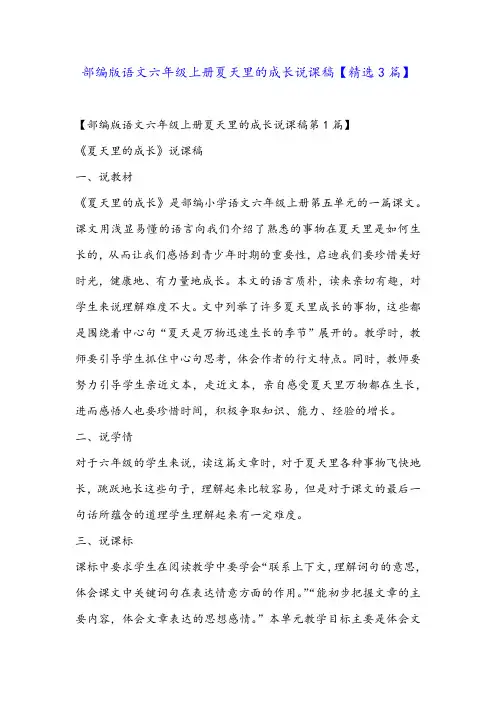 部编版语文六年级上册夏天里的成长说课稿【精选3篇】

【部编版语文六年级上册夏天里的成长说课稿第1篇】

《夏天里的成长》说课稿

一、说教材

《夏天里的成长》是部编小学语文六年级上册第五单元的一篇课文。课文用浅显易懂的语言向我们介绍了熟悉的事物在夏天里是如何生长的，从而让我们感悟到青少年时期的重要性，启迪我们要珍惜美好时光，健康地、有力量地成长。本文的语言质朴，读来亲切有趣，对学生来说理解难度不大。文中列举了许多夏天里成长的事物，这些都是围绕着中心句“夏天是万物迅速生长的季节”展开的。教学时，教师要引导学生抓住中心句思考，体会作者的行文特点。同时，教师要努力引导学生亲近文本，走近文本，亲自感受夏天里万物都在生长，进而感悟人也要珍惜时间，积极争取知识、能力、经验的增长。

二、说学情

对于六年级的学生来说，读这篇文章时，对于夏天里各种事物飞快地长，跳跃地长这些句子，理解起来比较容易，但是对于课文的最后一句话所蕴含的道理学生理解起来有一定难度。

三、说课标

课标中要求学生在阅读教学中要学会“联系上下文，理解词句的意思，体会课文中关键词句在表达情意方面的作用。”“能初步把握文章的主要内容，体会文章表达的思想感情。”本单元教学目标主要是体会文